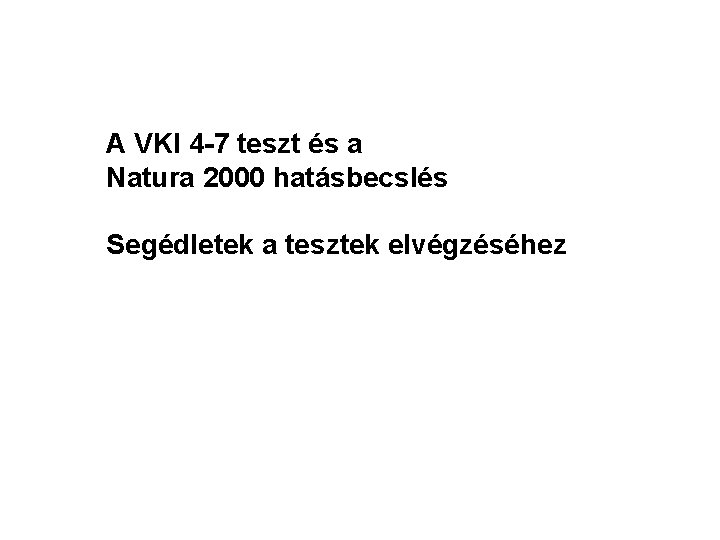 A VKI 4-7 teszt és a
Natura 2000 hatásbecslés

Segédletek a tesztek elvégzéséhez